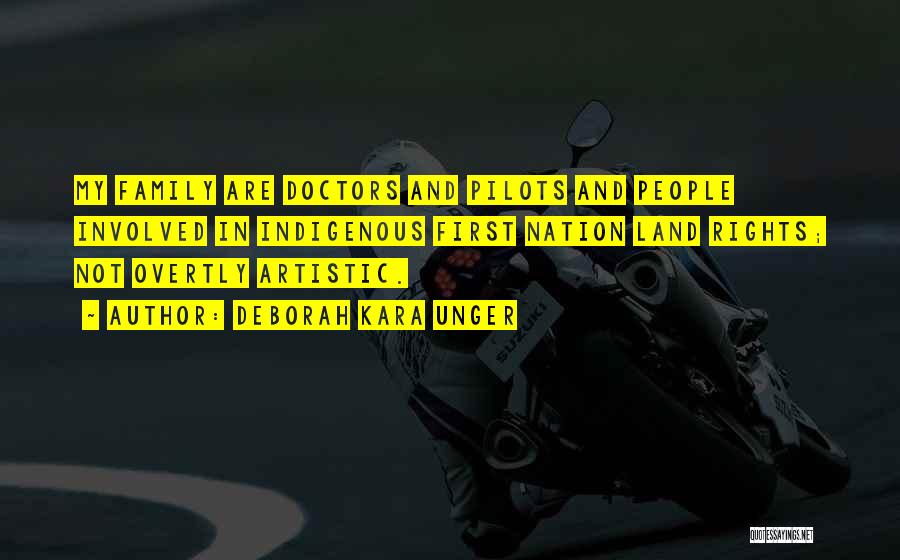 MY FAMILY ARE DOCTORS AND PILOTS AND PEOPLE INVOLVED IN INDIGENOUS FIRST NATION LAND RIGHTS; NOT OVERTLY ARTISTIC.

~ AUTHOR: DEBORAH KARA UNGER

SUZUKI

QUOTESSAYINGS.NET